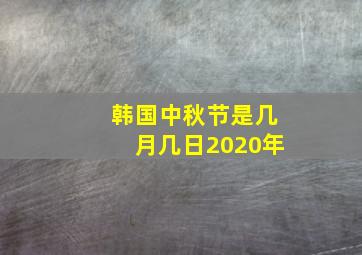 韩国中秋节是几月几日2020年